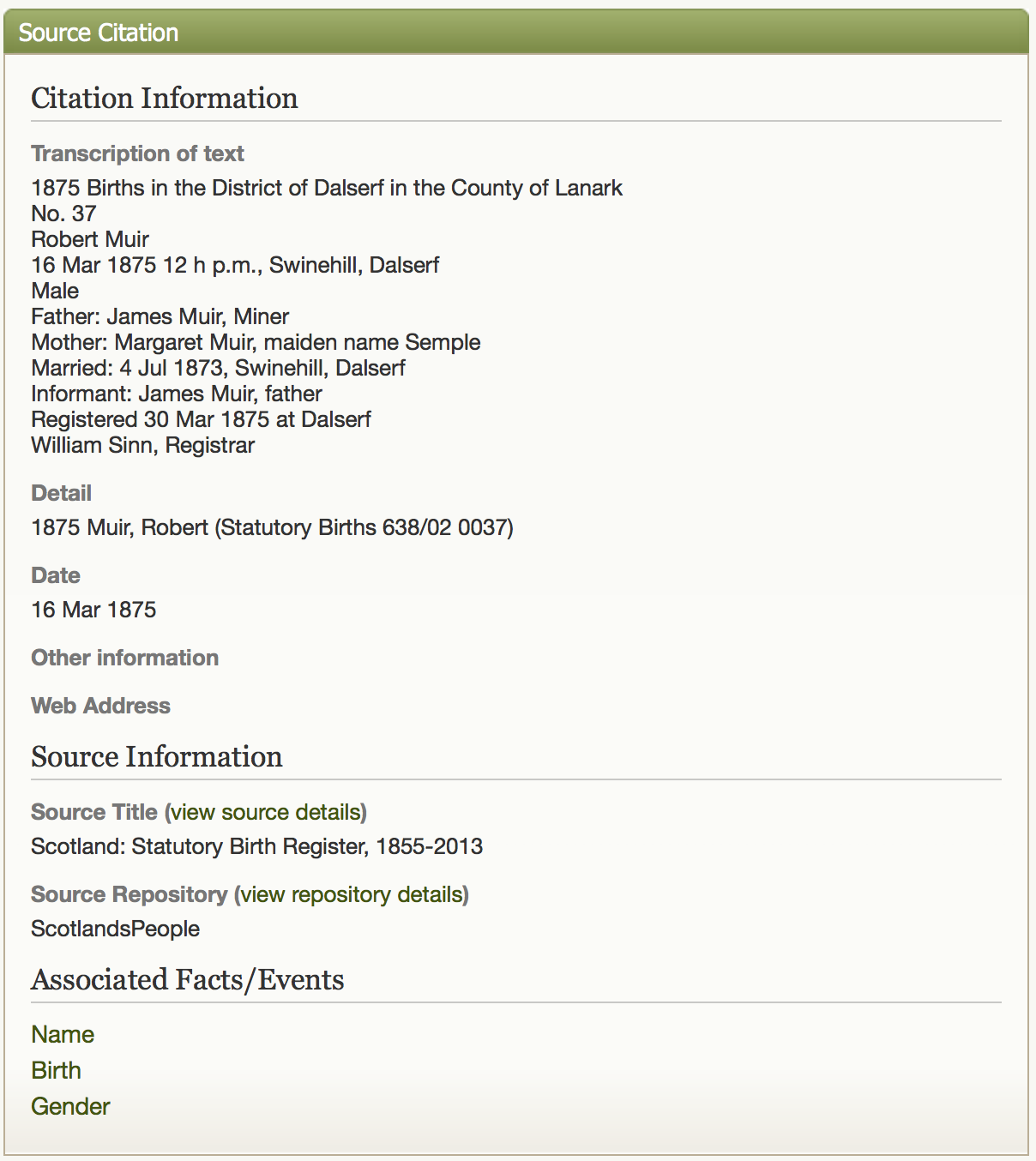 Source Citation

Citation Information

Transcription of text

1875 Births in the District of Dalserf in the County of Lanark
No. 37
Robert Muir
16 Mar 1875 12 h p.m., Swinehill, Dalserf
Male
Father: James Muir, Miner
Mother: Margaret Muir, maiden name Semple
Married: 4 Jul 1873, Swinehill, Dalserf
Informant: James Muir, father
Registered 30 Mar 1875 at Dalserf
William Sinn, Registrar

Detail

1875 Muir, Robert (Statutory Births 638/02 0037)

Date

16 Mar 1875

Other information

Web Address

Source Information

Source Title (view source details)

Scotland: Statutory Birth Register, 1855-2013

Source Repository (view repository details)

ScotlandsPeople

Associated Facts/Events

Name
Birth
Gender